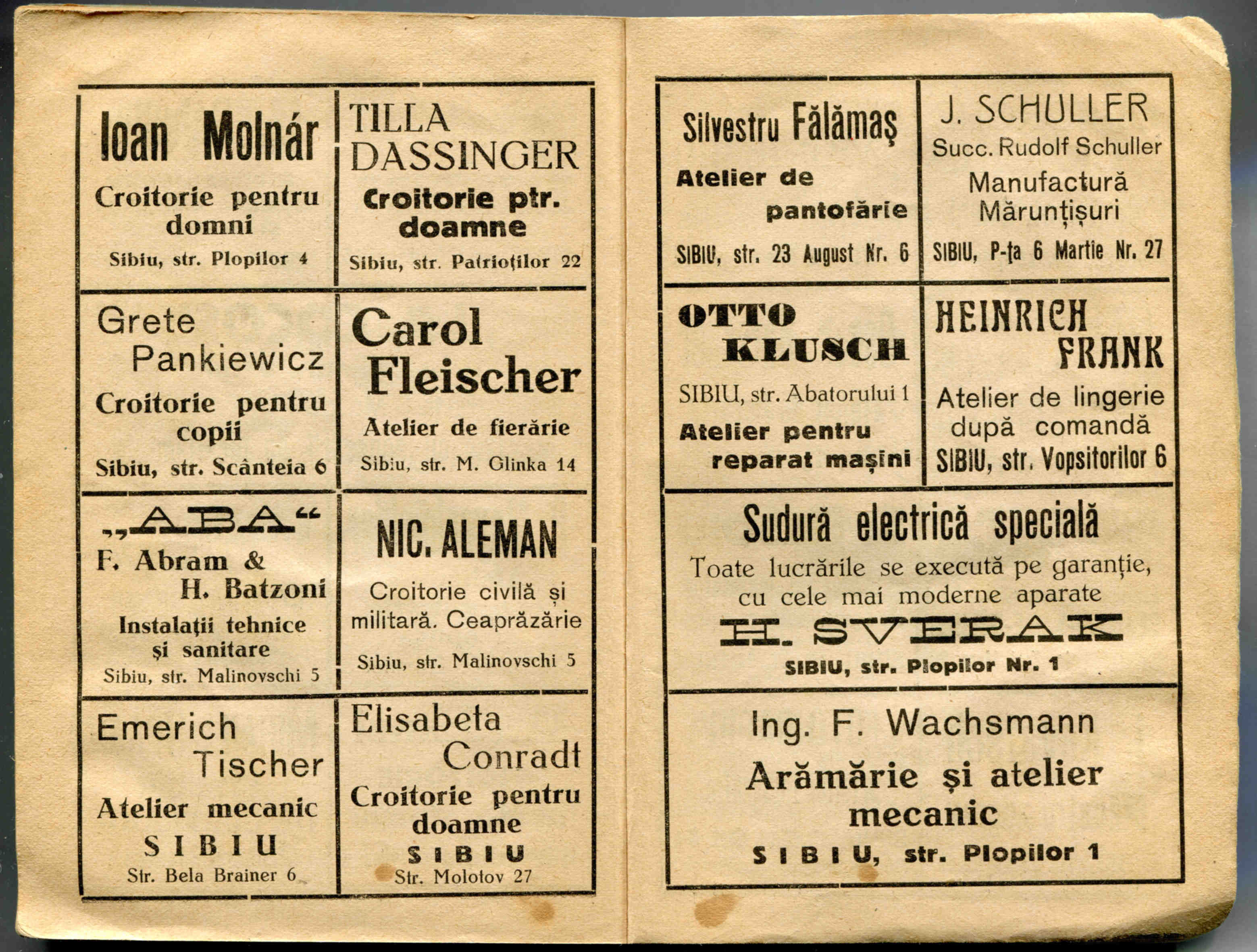 Ioan Molnár

Croitorie pentru domni

Sibiu, str. Plopilor 4

TILLA DASSINGER

Croitorie ptr. doamne

Sibiu, str. Patrioților 22

Grete Pankiewicz

Croitorie pentru copii

Sibiu, str. Scânteia 6

Carol Fleischer

Atelier de fierărie

Sibiu, str. M. Glinka 14

„ABA“

F. Abram & H. Batzoni

Instalații tehnice și sanitare

Sibiu, str. Malinovschi 5

NIC. ALEMAN

Croitorie civilă și militară. Ceaprăzărie

Sibiu, str. Malinovschi 5

Emerich Tischer

Atelier mecanic

SIBIU

Str. Bela Brainer 6

Elisabeta Conradt

Croitorie pentru doamne

SIBIU

Str. Molotov 27

Silvestru Fălămaș

Atelier de pantofărie

SIBIU, str. 23 August Nr. 6

J. SCHULLER

Succ. Rudolf Schuller

Manufactură Mărunțișuri

SIBIU, P-ța 6 Martie Nr. 27

OTTO KLUSCH

SIBIU, str. Abatorului 1

Atelier pentru reparat mașini

HEINRICH FRANK

Atelier de lingerie după comandă

SIBIU, str. Vopsitorilor 6

Sudură electrică specială

Toate lucrările se execută pe garanție, cu cele mai moderne aparate

H. SVERAK

SIBIU, str. Plopilor Nr. 1

Ing. F. Wachsmann

Arămărie și atelier mecanic

SIBIU, str. Plopilor 1